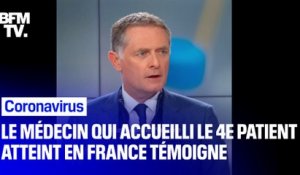 BFM TV.

Coronavirus

LE MÉDECIN QUI ACCUEILLI LE 4E PATIENT ATTEINT EN FRANCE TÉMOIGNE